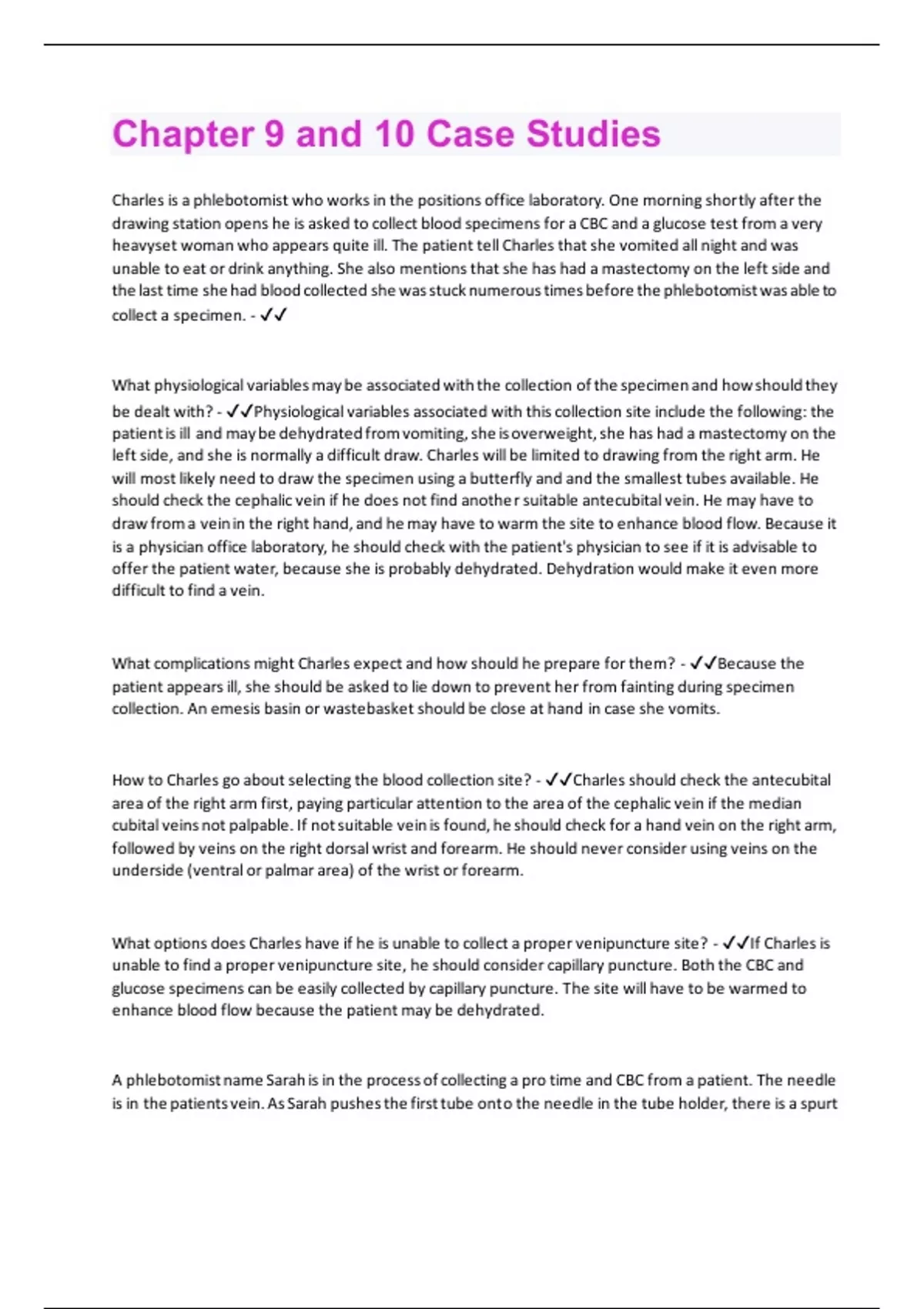 Chapter 9 and 10 Case Studies

Charles is a phlebotomist who works in the positions office laboratory. One morning shortly after the drawing station opens he is asked to collect blood specimens for a CBC and a glucose test from a very heavyset woman who appears quite ill. The patient tell Charles that she vomited all night and was unable to eat or drink anything. She also mentions that she has had a mastectomy on the left side and the last time she had blood collected she was stuck numerous times before the phlebotomist was able to collect a specimen. - ✓✓

What physiological variables may be associated with the collection of the specimen and how should they be dealt with? - ✓✓Physiological variables associated with this collection site include the following: the patient is ill and may be dehydrated from vomiting, she is overweight, she has had a mastectomy on the left side, and she is normally a difficult draw. Charles will be limited to drawing from the right arm. He will most likely need to draw the specimen using a butterfly and and the smallest tubes available. He should check the cephalic vein if he does not find another suitable antecubital vein. He may have to draw from a vein in the right hand, and he may have to warm the site to enhance blood flow. Because it is a physician office laboratory, he should check with the patient's physician to see if it is advisable to offer the patient water, because she is probably dehydrated. Dehydration would make it even more difficult to find a vein.

What complications might Charles expect and how should he prepare for them? - ✓✓Because the patient appears ill, she should be asked to lie down to prevent her from fainting during specimen collection. An emesis basin or wastebasket should be close at hand in case she vomits.

How to Charles go about selecting the blood collection site? - ✓✓Charles should check the antecubital area of the right arm first, paying particular attention to the area of the cephalic vein if the median cubital veins not palpable. If not suitable vein is found, he should check for a hand vein on the right arm, followed by veins on the right dorsal wrist and forearm. He should never consider using veins on the underside (ventral or palmar area) of the wrist or forearm.

What options does Charles have if he is unable to collect a proper venipuncture site? - ✓✓If Charles is unable to find a proper venipuncture site, he should consider capillary puncture. Both the CBC and glucose specimens can be easily collected by capillary puncture. The site will have to be warmed to enhance blood flow because the patient may be dehydrated.

A phlebotomist name Sarah is in the process of collecting a pro time and CBC from a patient. The needle is in the patients vein. As Sarah pushes the first tube onto the needle in the tube holder, there is a spurt